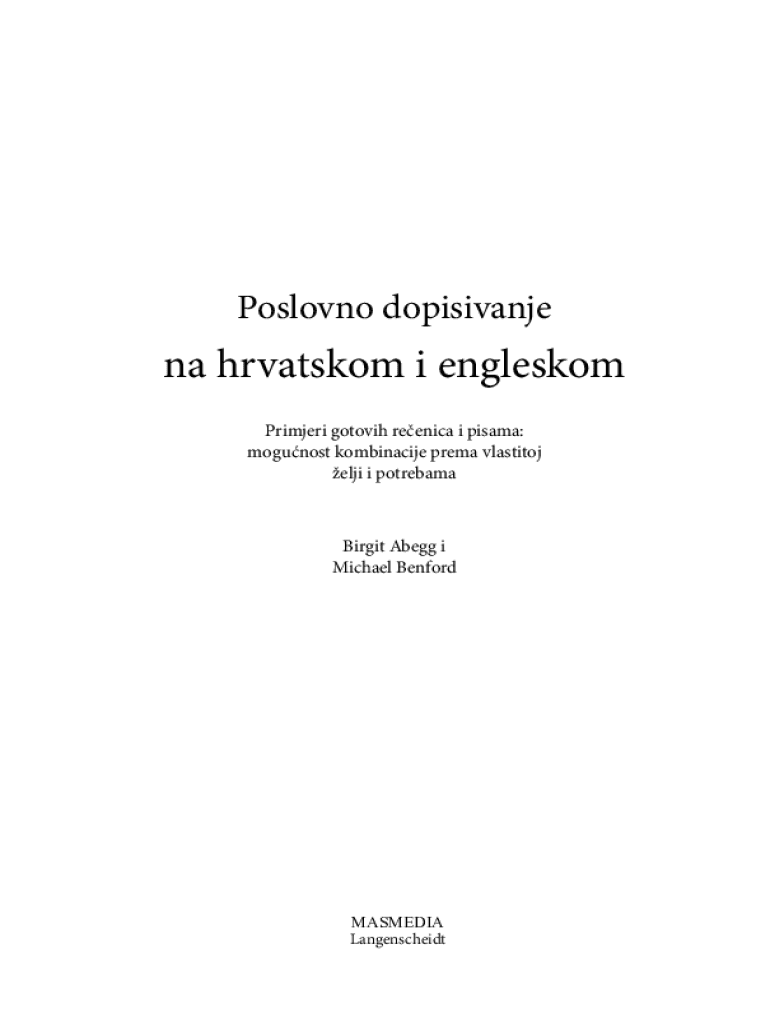 Poslovno dopisivanje
na hrvatskom i engleskom

Primjeri gotovih rečenica i pisama: mogućnost kombinacije prema vlastitoj želji i potrebama

Birgit Abegg i
Michael Benford

MASMEDIA
Langenscheidt